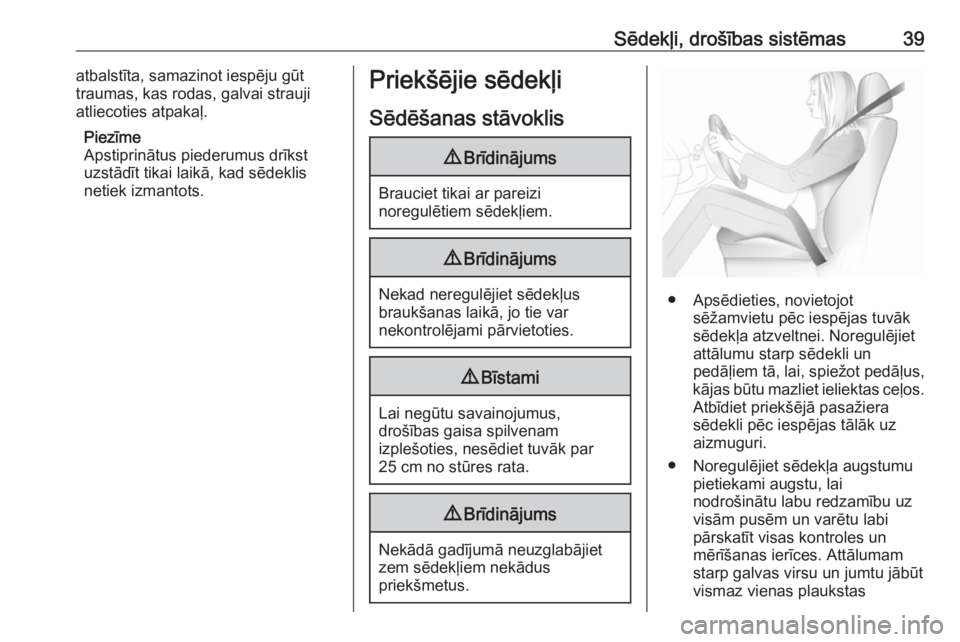 Sēdekļi, drošības sistēmas 39

atbalstīta, samazinot iespēju gūt traumas, kas rodas, galvai strauji atliecoties atpakaļ.

Piezīme
Apstiprinātus piederumus drīkst uzstādīt tikai laikā, kad sēdeklis netiek izmantots.

Priekšējie sēdekļi

Sēdēšanas stāvoklis

⚠ Brīdinājums

Brauciet tikai ar pareizi noregulētiem sēdekļiem.

⚠ Brīdinājums

Nekad neregulējiet sēdekļus braukšanas laikā, jo tie var nekontrolējami pārvietoties.

⚠ Bīstami

Lai negūtu savainojumus, drošības gaisa spilvenam izplešoties, nesēdiet tuvāk par 25 cm no stūres rata.

⚠ Brīdinājums

Nekādā gadījumā neuzglabājiet zem sēdekļiem nekādus priekšmetus.

● Apsēdieties, novietojot sēžamvietu pēc iespējas tuvāk sēdekļa atzveltnei. Noregulējiet attālumu starp sēdekli un pedāļiem tā, lai, spiežot pedāļus, kājas būtu mazliet ieliektas ceļos. Atbīdiet priekšējā pasažiera sēdekli pēc iespējas tālāk uz aizmuguri.

● Noregulējiet sēdekļa augstumu pietiekami augstu, lai nodrošinātu labu redzamību uz visām pusēm un varētu labi pārskatīt visas kontroles un mērīšanas ierīces. Attālumam starp galvas virsu un jumtu jābūt vismaz vienas plaukstas

carmanualsonline.info